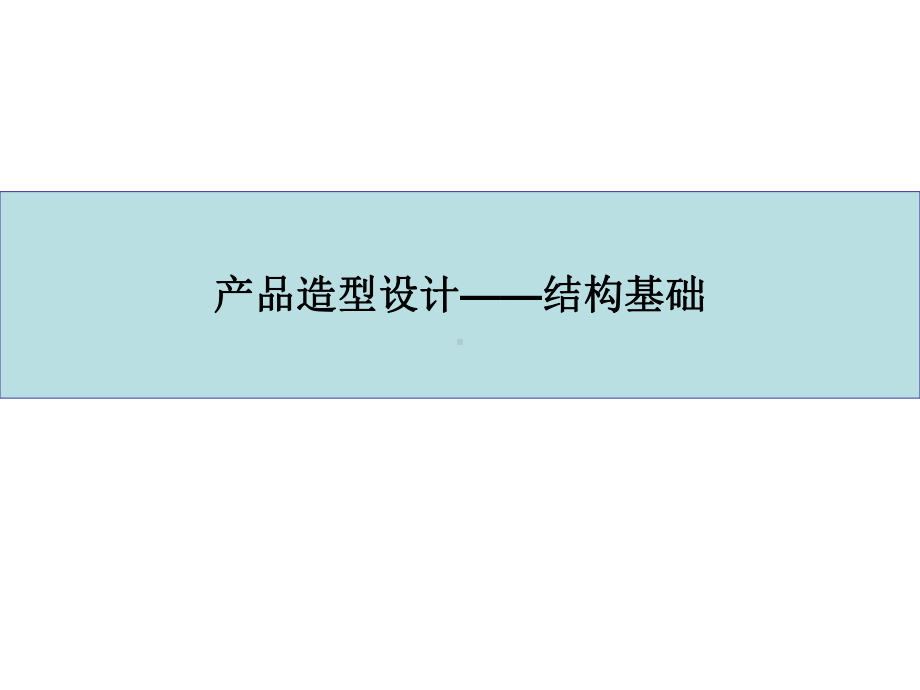 产品造型设计——结构基础